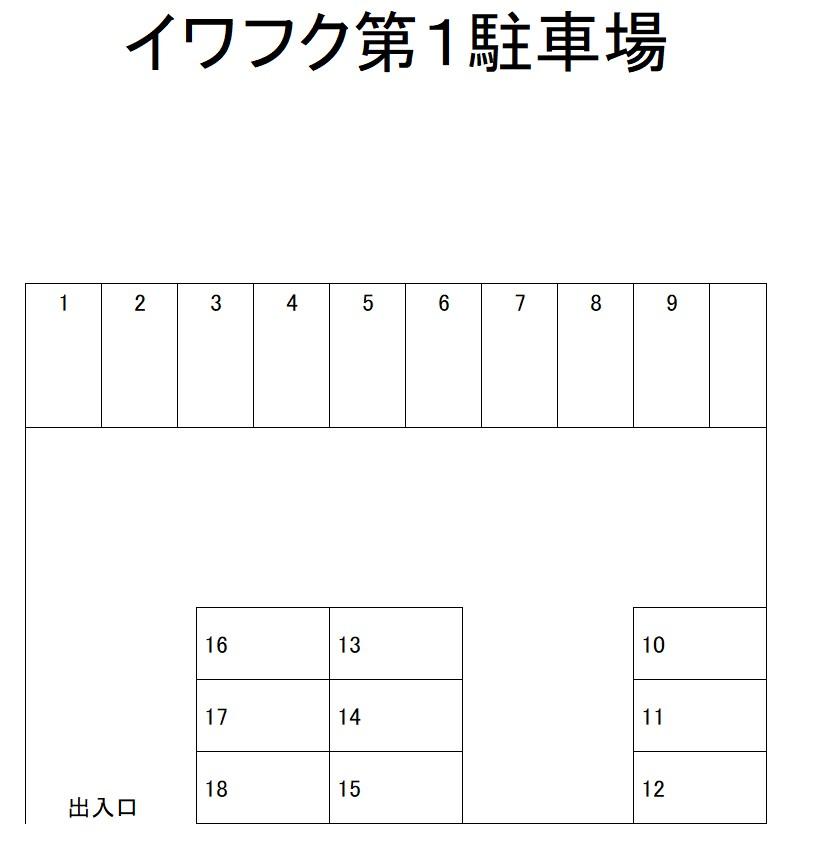 イワフク第1駐車場

1 2 3 4 5 6 7 8 9

16 13 10

17 14 11

18 15 12

出入口